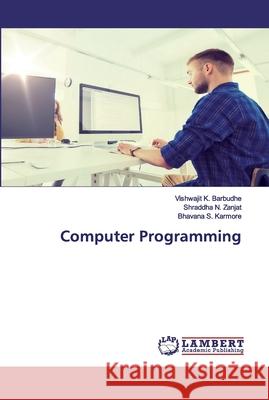 Vishwajit K. Barbudhe
Shraddha N. Zanjat
Bhavana S. Karmore

Computer Programming

LAP
LAMBERT
Academic Publishing

Kraina Książek